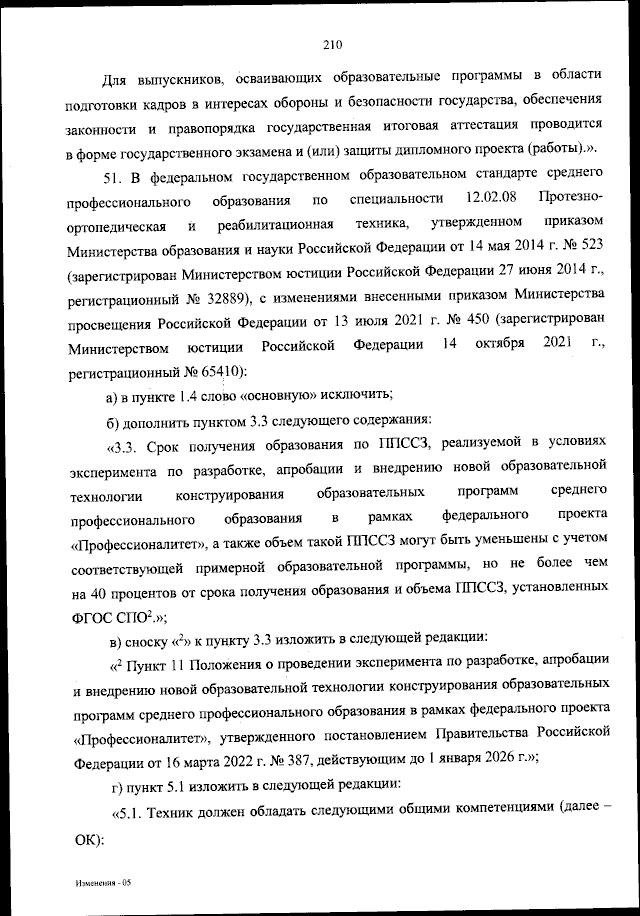 210

Для выпускников, осваивающих образовательные программы в области подготовки кадров в интересах обороны и безопасности государства, обеспечения законности и правопорядка государственная итоговая аттестация проводится в форме государственного экзамена и (или) защиты дипломного проекта (работы).».

51. В федеральном государственном образовательном стандарте среднего профессионального образования по специальности 12.02.08 Протезно-ортопедическая и реабилитационная техника, утвержденном приказом Министерства образования и науки Российской Федерации от 14 мая 2014 г. № 523 (зарегистрирован Министерством юстиции Российской Федерации 27 июня 2014 г., регистрационный № 32889), с изменениями внесенными приказом Министерства просвещения Российской Федерации от 13 июля 2021 г. № 450 (зарегистрирован Министерством юстиции Российской Федерации 14 октября 2021 г., регистрационный № 65410):

а) в пункте 1.4 слово «основную» исключить;

б) дополнить пунктом 3.3 следующего содержания:

«3.3. Срок получения образования по ППССЗ, реализуемой в условиях эксперимента по разработке, апробации и внедрению новой образовательной технологии конструирования образовательных программ среднего профессионального образования в рамках федерального проекта «Профессионалитет», а также объем такой ППССЗ могут быть уменьшены с учетом соответствующей примерной образовательной программы, но не более чем на 40 процентов от срока получения образования и объема ППССЗ, установленных ФГОС СПО$^2$.»;

в) сноску «$^2$» к пункту 3.3 изложить в следующей редакции:

«$^2$ Пункт 11 Положения о проведении эксперимента по разработке, апробации и внедрению новой образовательной технологии конструирования образовательных программ среднего профессионального образования в рамках федерального проекта «Профессионалитет», утвержденного постановлением Правительства Российской Федерации от 16 марта 2022 г. № 387, действующим до 1 января 2026 г.»;

г) пункт 5.1 изложить в следующей редакции:

«5.1. Техник должен обладать следующими общими компетенциями (далее – ОК):

Изменения - 05